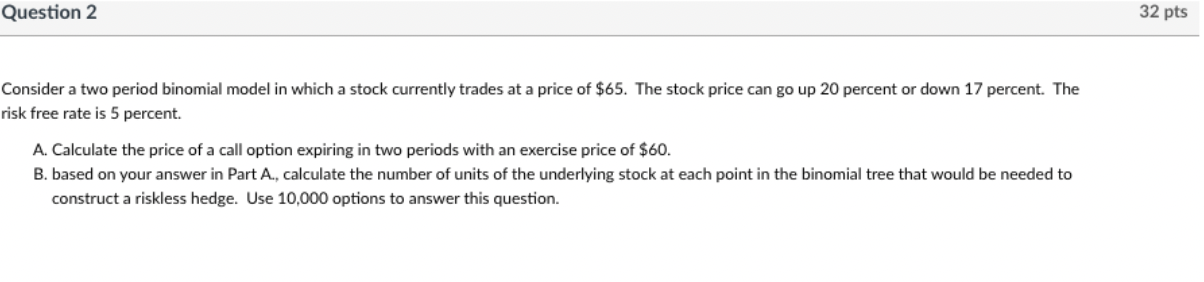 Question 2

32 pts

Consider a two period binomial model in which a stock currently trades at a price of \$65. The stock price can go up 20 percent or down 17 percent. The risk free rate is 5 percent.

A. Calculate the price of a call option expiring in two periods with an exercise price of \$60.
B. based on your answer in Part A., calculate the number of units of the underlying stock at each point in the binomial tree that would be needed to construct a riskless hedge. Use 10,000 options to answer this question.